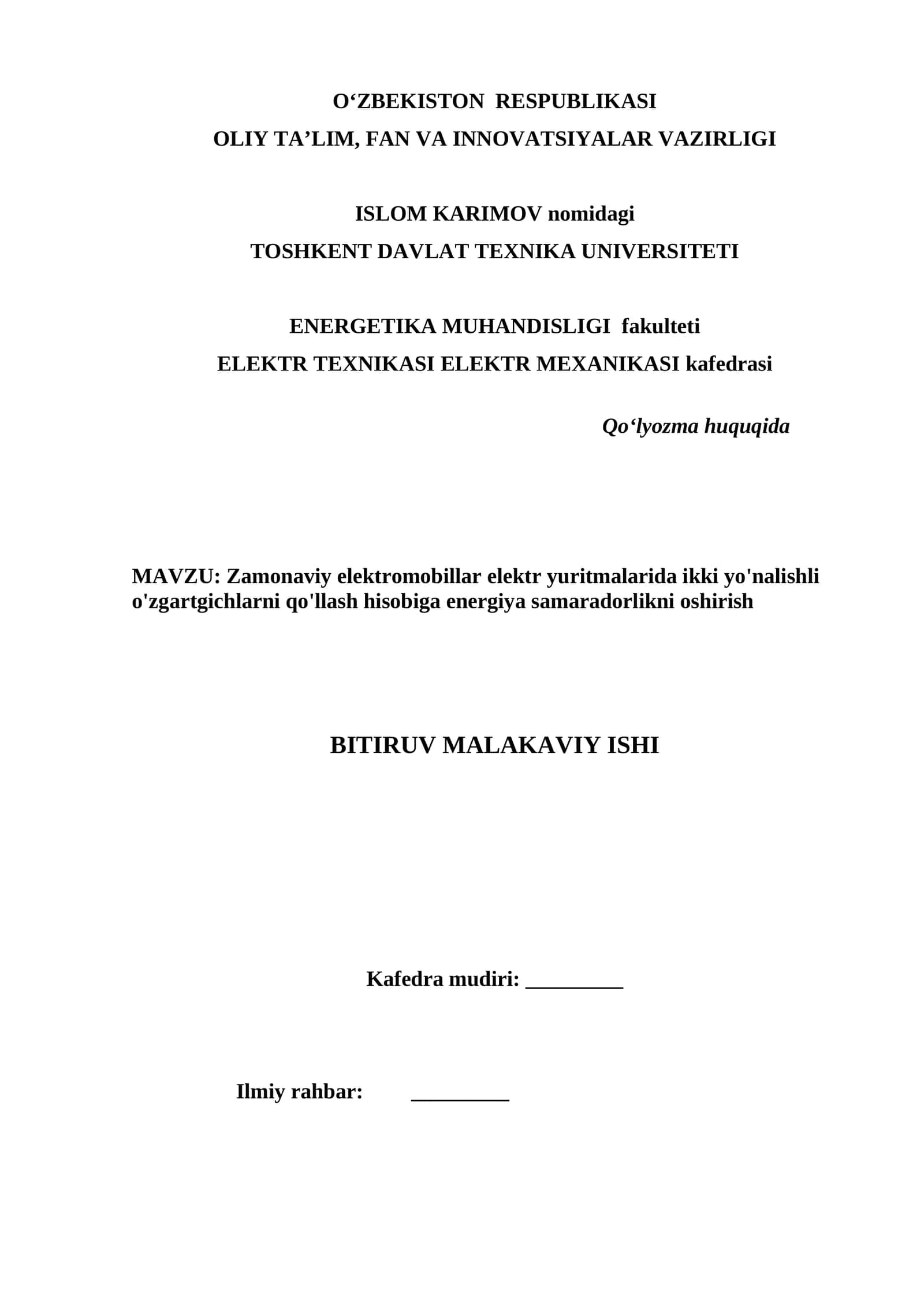 O‘ZBEKISTON RESPUBLIKASI
OLIY TA’LIM, FAN VA INNOVATSIYALAR VAZIRLIGI

ISLOM KARIMOV nomidagi
TOSHKENT DAVLAT TEXNIKA UNIVERSITETI

ENERGETIKA MUHANDISLIGI fakulteti
ELEKTR TEXNIKASI ELEKTR MEXANIKASI kafedrasi

Qo‘lyozma huquqida

MAVZU: Zamonaviy elektromobillar elektr yuritmalarida ikki yo'nalishli o'zgartgichlarni qo'llash hisobiga energiya samaradorlikni oshirish

BITIRUV MALAKAVIY ISHI

Kafedra mudiri: _________

Ilmiy rahbar: _________